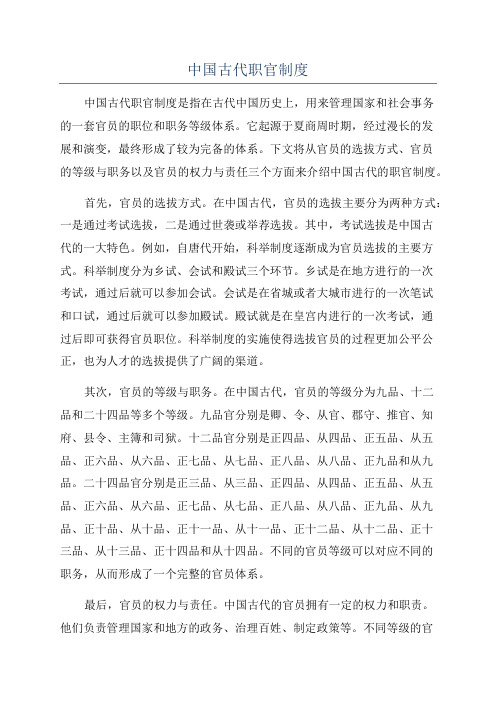 中国古代职官制度

中国古代职官制度是指在古代中国历史上，用来管理国家和社会事务的一套官员的职位和职务等级体系。它起源于夏商周时期，经过漫长的发展和演变，最终形成了较为完备的体系。下文将从官员的选拔方式、官员的等级与职务以及官员的权力与责任三个方面来介绍中国古代的职官制度。

首先，官员的选拔方式。在中国古代，官员的选拔主要分为两种方式：一是通过考试选拔，二是通过世袭或举荐选拔。其中，考试选拔是中国古代的一大特色。例如，自唐代开始，科举制度逐渐成为官员选拔的主要方式。科举制度分为乡试、会试和殿试三个环节。乡试是在地方进行的一次考试，通过后就可以参加会试。会试是在省城或者大城市进行的一次笔试和口试，通过后就可以参加殿试。殿试就是在皇宫内进行的一次考试，通过后即可获得官员职位。科举制度的实施使得选拔官员的过程更加公平公正，也为人才的选拔提供了广阔的渠道。

其次，官员的等级与职务。在中国古代，官员的等级分为九品、十二品和二十四品等多个等级。九品官分别是卿、令、从官、郡守、推官、知府、县令、主簿和司狱。十二品官分别是正四品、从四品、正五品、从五品、正六品、从六品、正七品、从七品、正八品、从八品、正九品和从九品。二十四品官分别是正三品、从三品、正四品、从四品、正五品、从五品、正六品、从六品、正七品、从七品、正八品、从八品、正九品、从九品、正十品、从十品、正十一品、从十一品、正十二品、从十二品、正十三品、从十三品、正十四品和从十四品。不同的官员等级可以对应不同的职务，从而形成了一个完整的官员体系。

最后，官员的权力与责任。中国古代的官员拥有一定的权力和职责。他们负责管理国家和地方的政务、治理百姓、制定政策等。不同等级的官